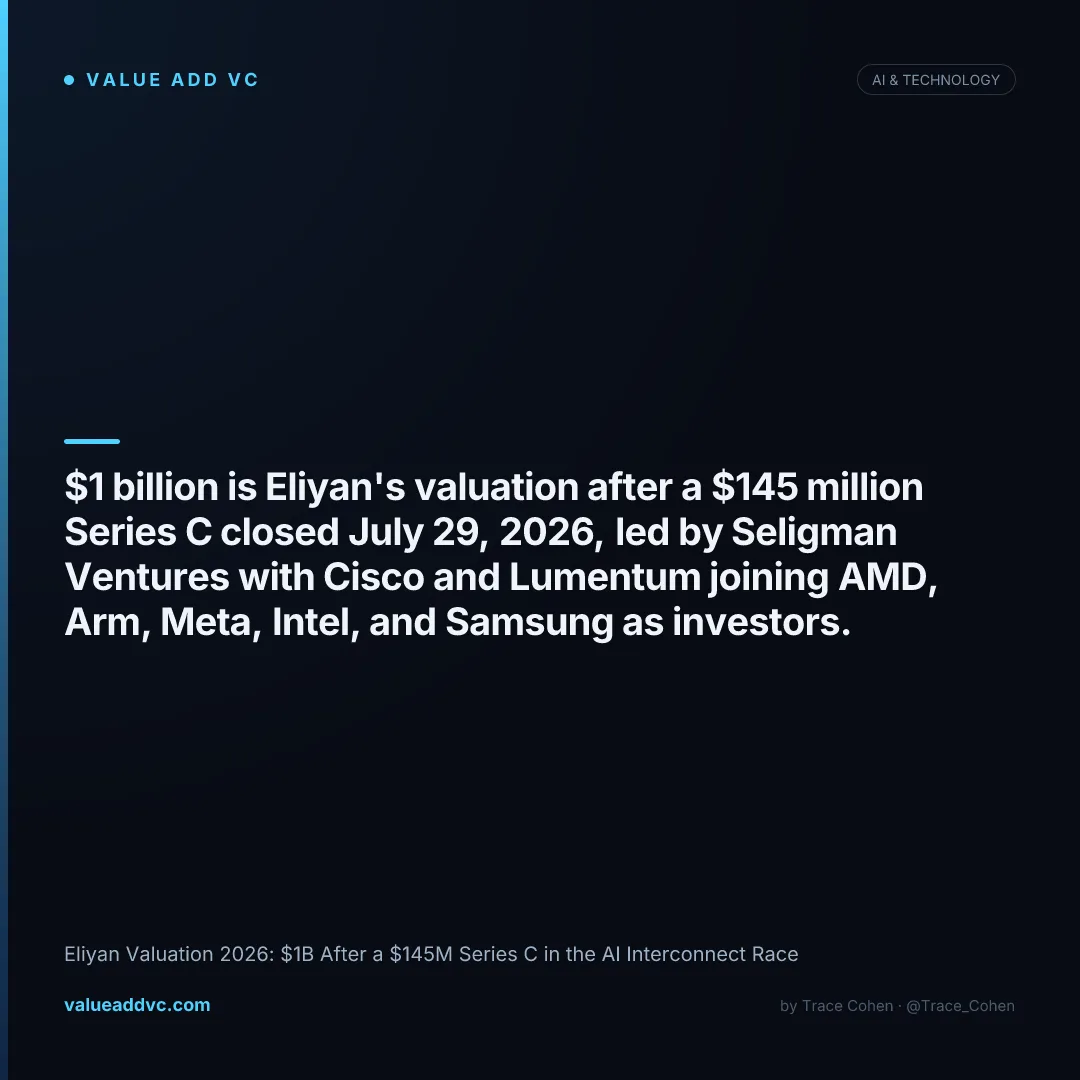 • VALUE ADD VC

AI & TECHNOLOGY

$1 billion is Eliyan's valuation after a $145 million Series C closed July 29, 2026, led by Seligman Ventures with Cisco and Lumentum joining AMD, Arm, Meta, Intel, and Samsung as investors.

Eliyan Valuation 2026: $1B After a $145M Series C in the AI Interconnect Race

valueaddvc.com

by Trace Cohen · @Trace_Cohen